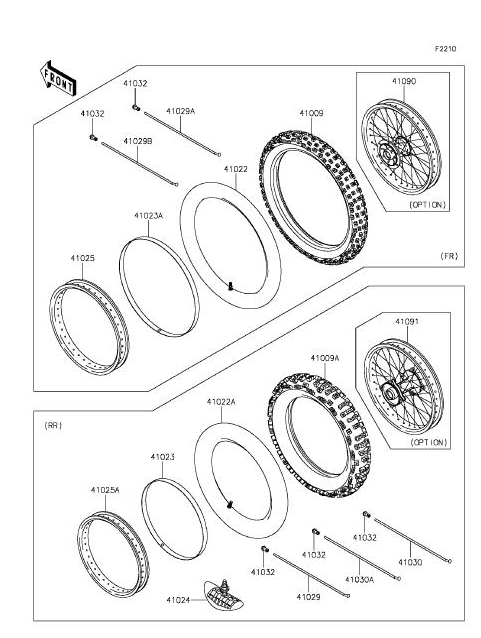 F2210

FRONT

41032
41029A
41032
41029B
41009
41090
(OPTION)
41022
41023A
41025
(FR)

41091
41009A
(OPTION)
41022A
(RR)
41023
41025A
41032
41032
41032
41030
41030A
41029
41024